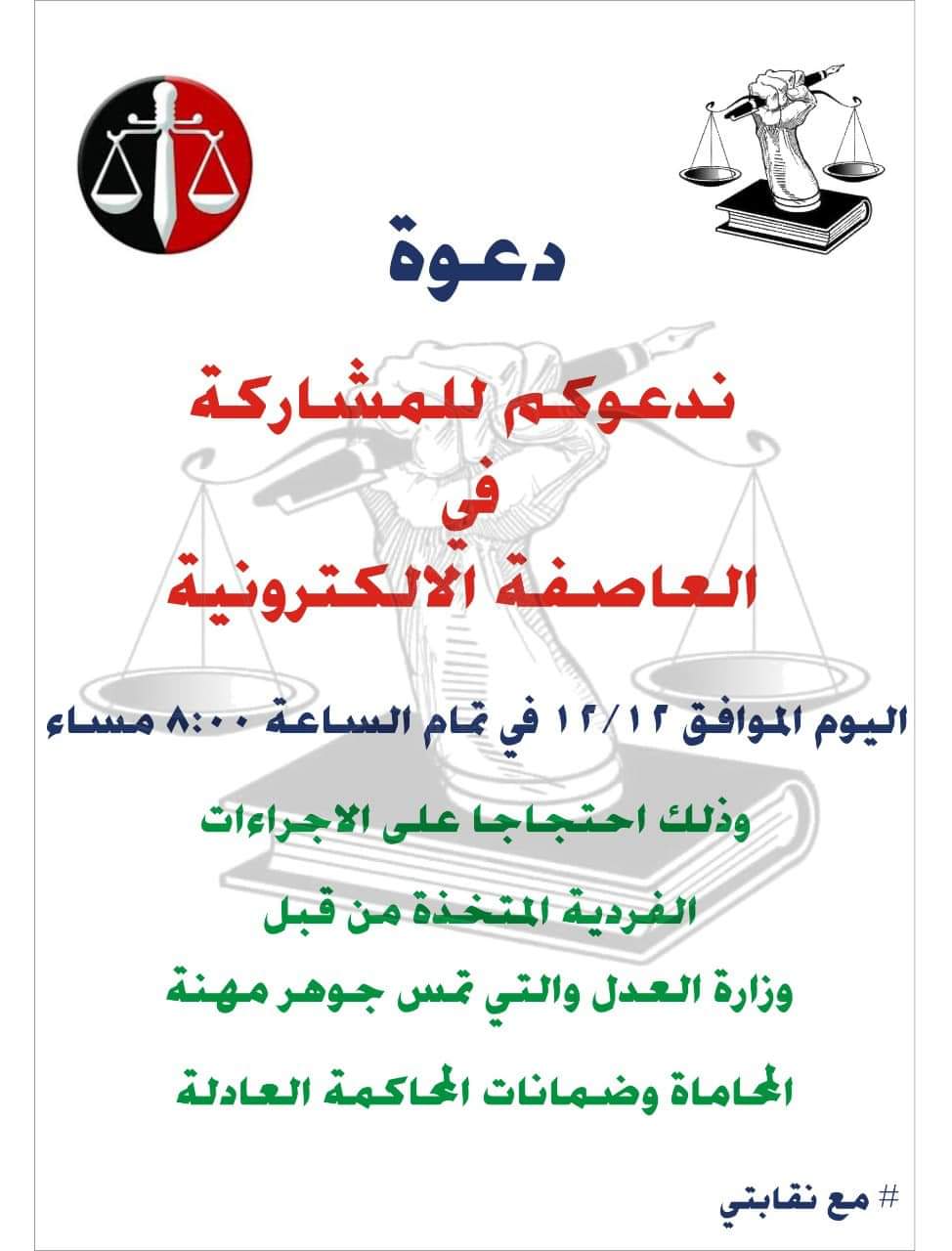 دعوة

ندعوكم للمشاركة

في

العاصفة الالكترونية

اليوم الموافق ١٢/١٢ في تمام الساعة ٨:٠٠ مساء

وذلك احتجاجا على الاجراءات

الفردية المتخذة من قبل

وزارة العدل والتي تمس جوهر مهنة

المحاماة وضمانات المحاكمة العادلة

# مع نقابتي